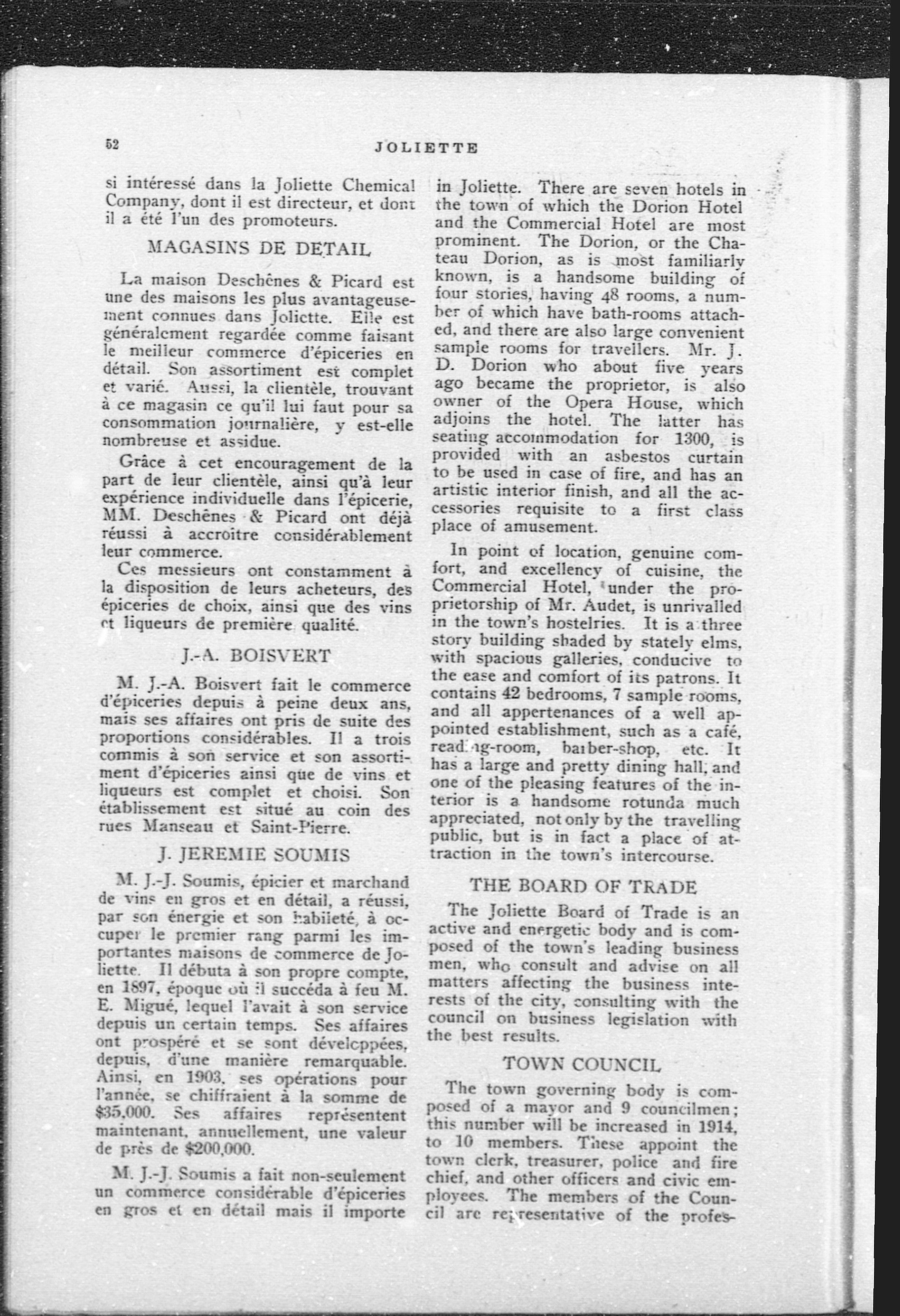 52 JOLIETTE

si intéressé dans la Joliette Chemical Company, dont il est directeur, et dont il a été l'un des promoteurs.

MAGASINS DE DETAIL

La maison Deschênes & Picard est une des maisons les plus avantageusement connues dans Joliette. Elle est généralement regardée comme faisant le meilleur commerce d'épiceries en détail. Son assortiment est complet et varié. Aussi, la clientèle, trouvant à ce magasin ce qu'il lui faut pour sa consommation journalière, y est-elle nombreuse et assidue.

Grâce à cet encouragement de la part de leur clientèle, ainsi qu'à leur expérience individuelle dans l'épicerie, MM. Deschênes & Picard ont déjà réussi à accroître considérablement leur commerce.

Ces messieurs ont constamment à la disposition de leurs acheteurs, des épiceries de choix, ainsi que des vins et liqueurs de première qualité.

J.-A. BOISVERT

M. J.-A. Boisvert fait le commerce d'épiceries depuis à peine deux ans, mais ses affaires ont pris de suite des proportions considérables. Il a trois commis à son service et son assortiment d'épiceries ainsi que de vins et liqueurs est complet et choisi. Son établissement est situé au coin des rues Manseau et Saint-Pierre.

J. JEREMIE SOUMIS

M. J.-J. Soumis, épicier et marchand de vins en gros et en détail, a réussi, par son énergie et son habileté, à occuper le premier rang parmi les importantes maisons de commerce de Joliette. Il débuta à son propre compte, en 1897, époque où il succéda à feu M. E. Migué, lequel l'avait à son service depuis un certain temps. Ses affaires ont prospéré et se sont développées, depuis, d'une manière remarquable. Ainsi, en 1903, ses opérations pour l'année, se chiffraient à la somme de $35,000. Ses affaires représentent maintenant, annuellement, une valeur de près de $200,000.

M. J.-J. Soumis a fait non-seulement un commerce considérable d'épiceries en gros et en détail mais il importe

in Joliette. There are seven hotels in the town of which the Dorion Hotel and the Commercial Hotel are most prominent. The Dorion, or the Chateau Dorion, as is most familiarly known, is a handsome building of four stories, having 48 rooms, a number of which have bath-rooms attached, and there are also large convenient sample rooms for travellers. Mr. J. D. Dorion who about five years ago became the proprietor, is also owner of the Opera House, which adjoins the hotel. The latter has seating accommodation for 1300, is provided with an asbestos curtain to be used in case of fire, and has an artistic interior finish, and all the accessories requisite to a first class place of amusement.

In point of location, genuine comfort, and excellency of cuisine, the Commercial Hotel, under the proprietorship of Mr. Audet, is unrivalled in the town's hostelries. It is a three story building shaded by stately elms, with spacious galleries, conducive to the ease and comfort of its patrons. It contains 42 bedrooms, 7 sample rooms, and all appertenances of a well appointed establishment, such as a café, reading-room, barber-shop, etc. It has a large and pretty dining hall, and one of the pleasing features of the interior is a handsome rotunda much appreciated, not only by the travelling public, but is in fact a place of attraction in the town's intercourse.

THE BOARD OF TRADE

The Joliette Board of Trade is an active and energetic body and is composed of the town's leading business men, who consult and advise on all matters affecting the business interests of the city, consulting with the council on business legislation with the best results.

TOWN COUNCIL

The town governing body is composed of a mayor and 9 councilmen; this number will be increased in 1914, to 10 members. These appoint the town clerk, treasurer, police and fire chief, and other officers and civic employees. The members of the Council are representative of the profes-